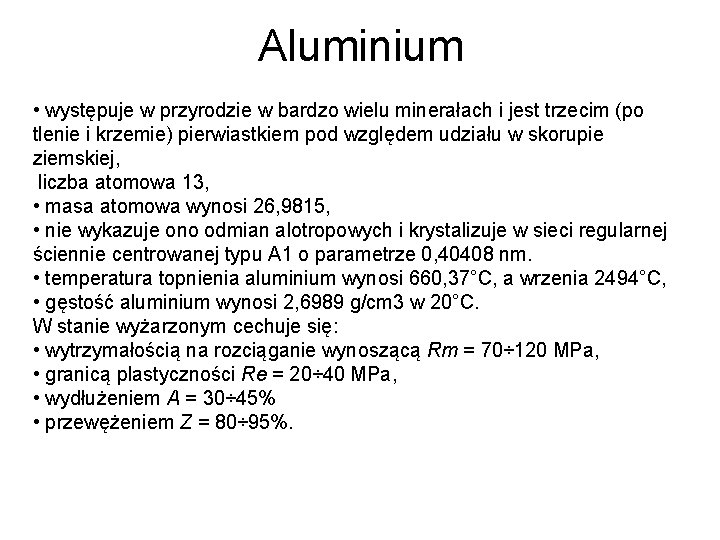 Aluminium

• występuje w przyrodzie w bardzo wielu minerałach i jest trzecim (po tlenie i krzemie) pierwiastkiem pod względem udziału w skorupie ziemskiej,
liczba atomowa 13,
• masa atomowa wynosi 26,9815,
• nie wykazuje ono odmian alotropowych i krystalizuje w sieci regularnej ściennie centrowanej typu A1 o parametrze 0,40408 nm.
• temperatura topnienia aluminium wynosi 660,37°C, a wrzenia 2494°C,
• gęstość aluminium wynosi 2,6989 g/cm3 w 20°C.
W stanie wyżarzonym cechuje się:
• wytrzymałością na rozciąganie wynoszącą $Rm$ = 70÷120 MPa,
• granicą plastyczności $Re$ = 20÷40 MPa,
• wydłużeniem $A$ = 30÷45%
• przewężeniem $Z$ = 80÷95%.